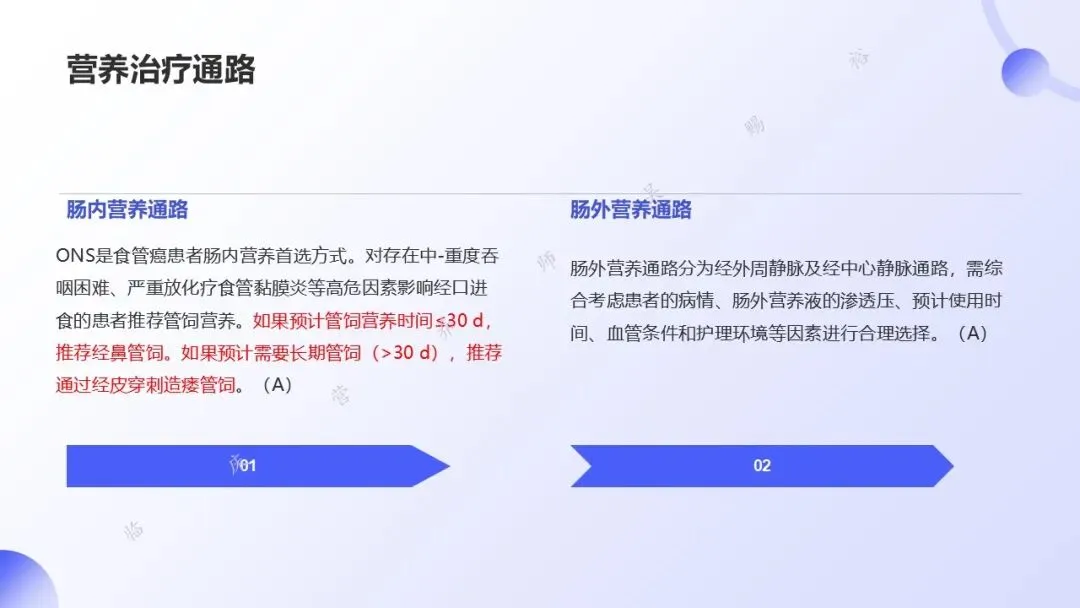 营养治疗通路

肠内营养通路

ONS是食管癌患者肠内营养首选方式。对存在中-重度吞咽困难、严重放化疗食管黏膜炎等高危因素影响经口进食的患者推荐管饲营养。如果预计管饲营养时间≤30 d，推荐经鼻管饲。如果预计需要长期管饲（>30 d），推荐通过经皮穿刺造瘘管饲。（A）

01

肠外营养通路

肠外营养通路分为经外周静脉及经中心静脉通路，需综合考虑患者的病情、肠外营养液的渗透压、预计使用时间、血管条件和护理环境等因素进行合理选择。（A）

02